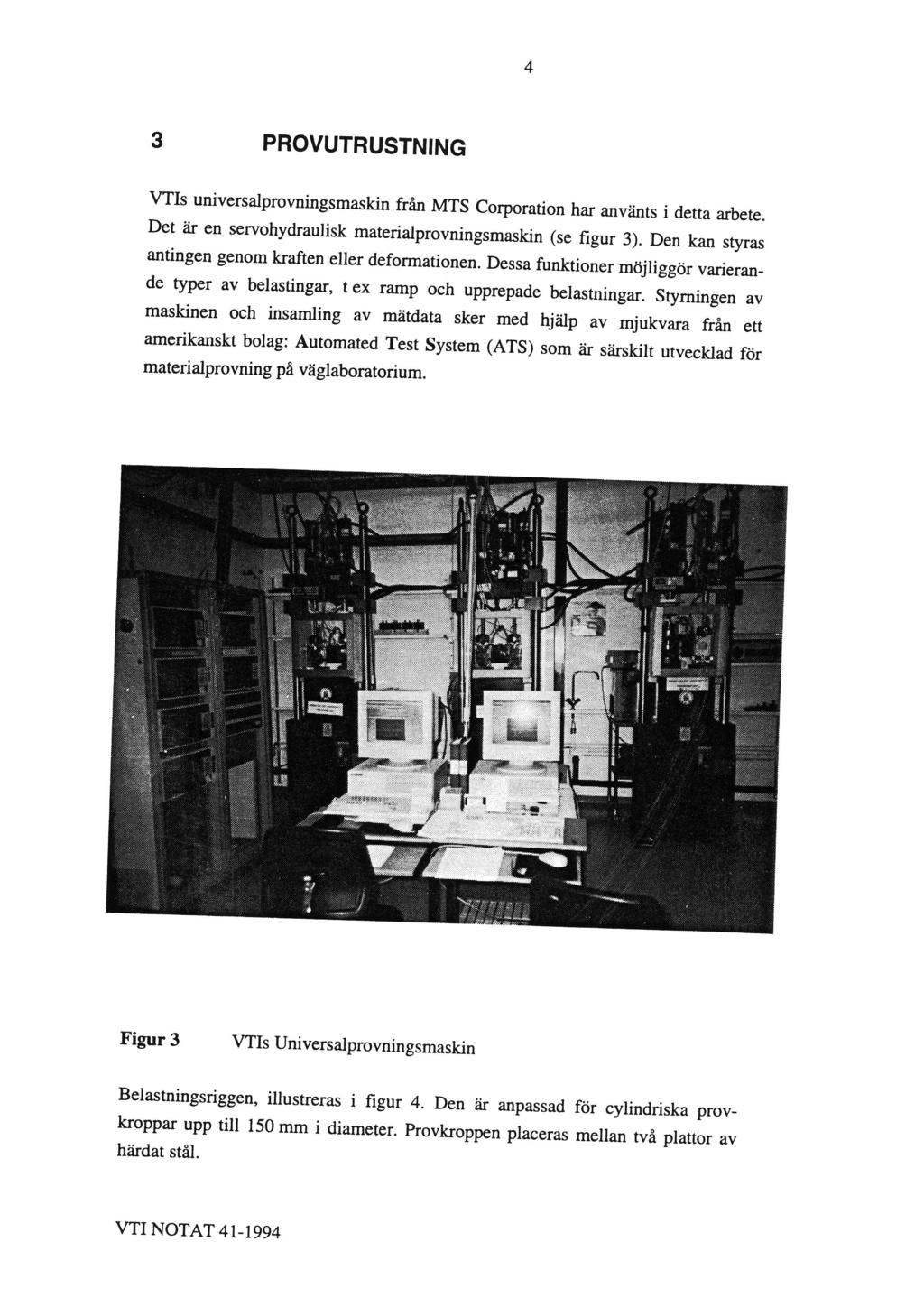 4

3 PROVUTRUSTNING

VTIs universalprovningsmaskin från MTS Corporation har använts i detta arbete. Det är en servohydraulisk materialprovningsmaskin (se figur 3). Den kan styras antingen genom kraften eller deformationen. Dessa funktioner möjliggör varierande typer av belastingar, t ex ramp och upprepade belastningar. Styrningen av maskinen och insamling av mätdata sker med hjälp av mjukvara från ett amerikanskt bolag: Automated Test System (ATS) som är särskilt utvecklad för materialprovning på väglaboratorium.

Figur 3 VTIs Universalprovningsmaskin

Belastningsriggen, illustreras i figur 4. Den är anpassad för cylindriska provkroppar upp till 150 mm i diameter. Provkroppen placeras mellan två plattor av härdat stål.

VTI NOTAT 41-1994